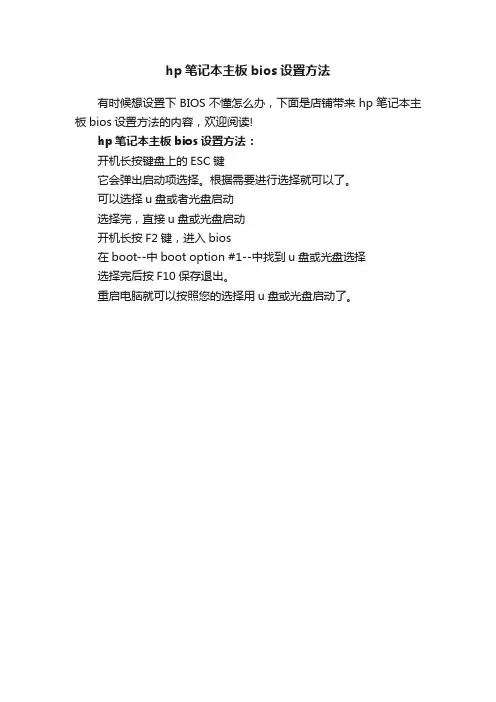 hp笔记本主板bios设置方法

有时候想设置下BIOS不懂怎么办，下面是店铺带来hp笔记本主板bios设置方法的内容，欢迎阅读!

hp笔记本主板bios设置方法：

开机长按键盘上的ESC键

它会弹出启动项选择。根据需要进行选择就可以了。

可以选择u盘或者光盘启动

选择完，直接u盘或光盘启动

开机长按F2键，进入bios

在boot--中boot option #1--中找到u盘或光盘选择

选择完后按F10保存退出。

重启电脑就可以按照您的选择用u盘或光盘启动了。